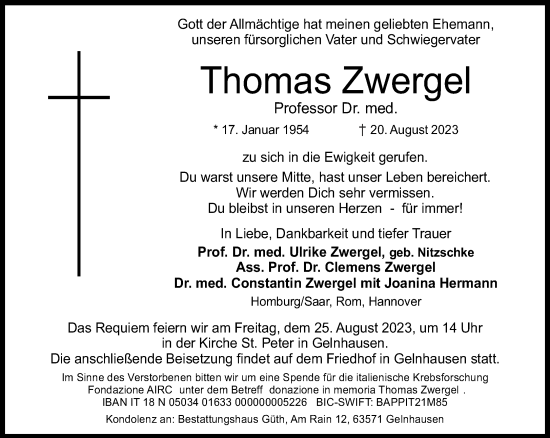 Gott der Allmächtige hat meinen geliebten Ehemann, unseren fürsorglichen Vater und Schwiegervater

Thomas Zwergel

Professor Dr. med.

* 17. Januar 1954 † 20. August 2023

zu sich in die Ewigkeit gerufen.

Du warst unsere Mitte, hast unser Leben bereichert.
Wir werden Dich sehr vermissen.
Du bleibst in unseren Herzen - für immer!

In Liebe, Dankbarkeit und tiefer Trauer
Prof. Dr. med. Ulrike Zwergel, geb. Nitzschke
Ass. Prof. Dr. Clemens Zwergel
Dr. med. Constantin Zwergel mit Joanina Hermann
Homburg/Saar, Rom, Hannover

Das Requiem feiern wir am Freitag, dem 25. August 2023, um 14 Uhr in der Kirche St. Peter in Gelnhausen.
Die anschließende Beisetzung findet auf dem Friedhof in Gelnhausen statt.

Im Sinne des Verstorbenen bitten wir um eine Spende für die italienische Krebsforschung Fondazione AIRC unter dem Betreff donazione in memoria Thomas Zwergel .
IBAN IT 18 N 05034 01633 000000005226 BIC-SWIFT: BAPPIT21M85

Kondolenz an: Bestattungshaus Güth, Am Rain 12, 63571 Gelnhausen